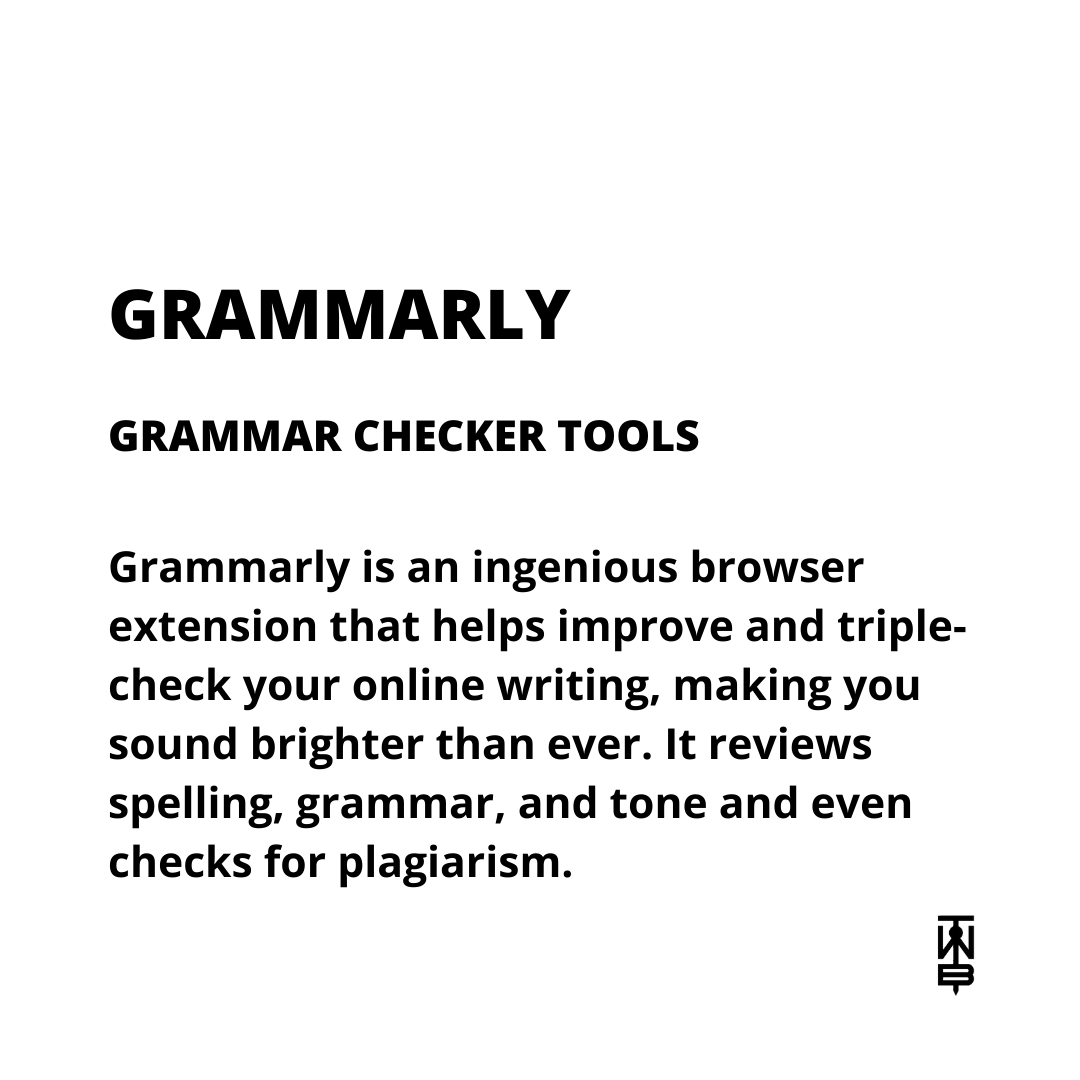 GRAMMARLY

GRAMMAR CHECKER TOOLS

Grammarly is an ingenious browser extension that helps improve and triple-check your online writing, making you sound brighter than ever. It reviews spelling, grammar, and tone and even checks for plagiarism.

TWB